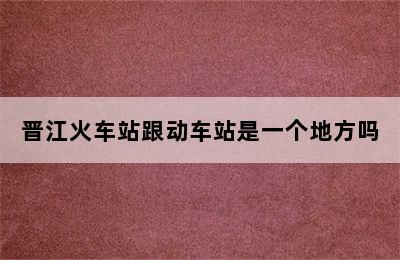 晋江火车站跟动车站是一个地方吗